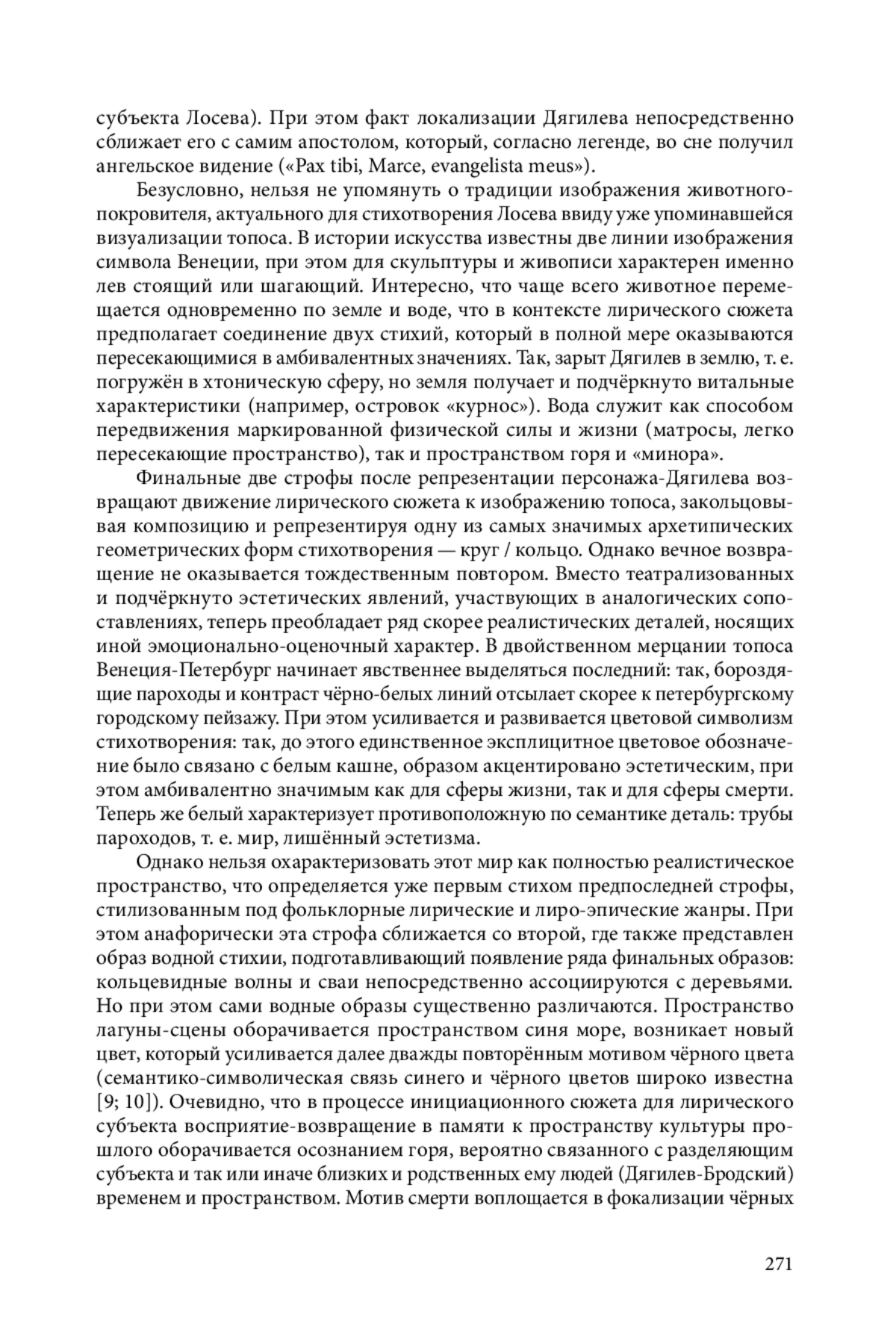 субъекта Лосева). При этом факт локализации Дягилева непосредственно сближает его с самим апостолом, который, согласно легенде, во сне получил ангельское видение («Pax tibi, Marce, evangelista meus»).

Безусловно, нельзя не упомянуть о традиции изображения животного-покровителя, актуального для стихотворения Лосева ввиду уже упоминавшейся визуализации топоса. В истории искусства известны две линии изображения символа Венеции, при этом для скульптуры и живописи характерен именно лев стоящий или шагающий. Интересно, что чаще всего животное перемещается одновременно по земле и воде, что в контексте лирического сюжета предполагает соединение двух стихий, который в полной мере оказываются пересекающимися в амбивалентных значениях. Так, зарыт Дягилев в землю, т. е. погружён в хтоническую сферу, но земля получает и подчёркнуто витальные характеристики (например, островок «курнос»). Вода служит как способом передвижения маркированной физической силы и жизни (матросы, легко пересекающие пространство), так и пространством горя и «минора».

Финальные две строфы после репрезентации персонажа-Дягилева возвращают движение лирического сюжета к изображению топоса, закольцовывая композицию и репрезентируя одну из самых значимых архетипических геометрических форм стихотворения — круг / кольцо. Однако вечное возвращение не оказывается тождественным повтором. Вместо театрализованных и подчёркнуто эстетических явлений, участвующих в аналогических сопоставлениях, теперь преобладает ряд скорее реалистических деталей, носящих иной эмоционально-оценочный характер. В двойственном мерцании топоса Венеция-Петербург начинает явственнее выделяться последний: так, бороздящие пароходы и контраст чёрно-белых линий отсылает скорее к петербургскому городскому пейзажу. При этом усиливается и развивается цветовой символизм стихотворения: так, до этого единственное эксплицитное цветовое обозначение было связано с белым кашне, образом акцентировано эстетическим, при этом амбивалентно значимым как для сферы жизни, так и для сферы смерти. Теперь же белый характеризует противоположную по семантике деталь: трубы пароходов, т. е. мир, лишённый эстетизма.

Однако нельзя охарактеризовать этот мир как полностью реалистическое пространство, что определяется уже первым стихом предпоследней строфы, стилизованным под фольклорные лирические и лиро-эпические жанры. При этом анафорически эта строфа сближается со второй, где также представлен образ водной стихии, подготавливающий появление ряда финальных образов: кольцевидные волны и сваи непосредственно ассоциируются с деревьями. Но при этом сами водные образы существенно различаются. Пространство лагуны-сцены оборачивается пространством синя море, возникает новый цвет, который усиливается далее дважды повторённым мотивом чёрного цвета (семантико-символическая связь синего и чёрного цветов широко известна [9; 10]). Очевидно, что в процессе инициационного сюжета для лирического субъекта восприятие-возвращение в памяти к пространству культуры прошлого оборачивается осознанием горя, вероятно связанного с разделяющим субъекта и так или иначе близких и родственных ему людей (Дягилев-Бродский) временем и пространством. Мотив смерти воплощается в фокализации чёрных

271